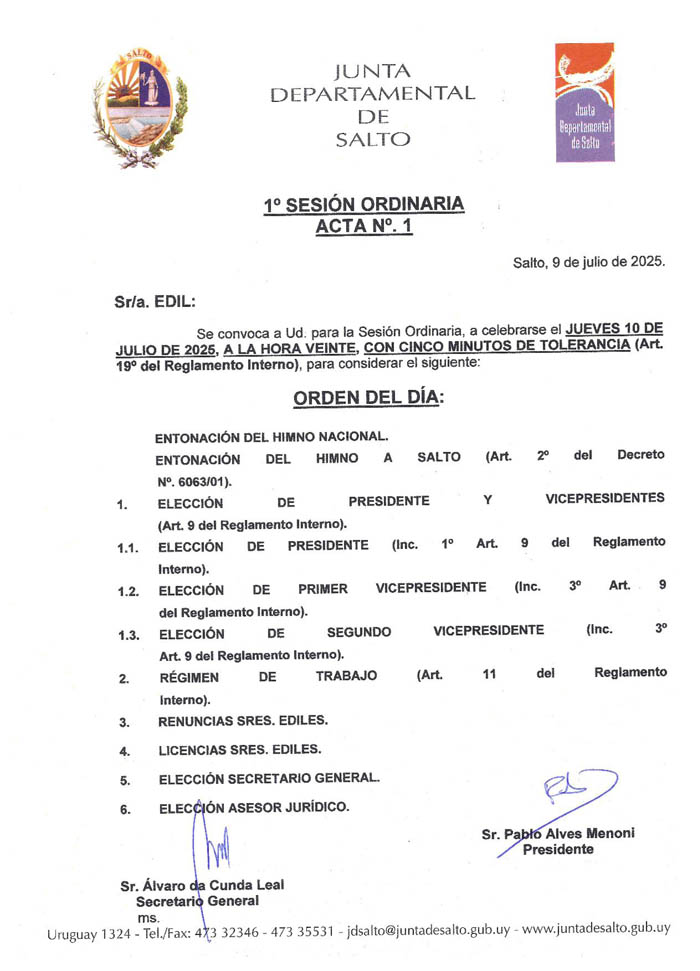 SALTO

JUNTA DEPARTAMENTAL DE SALTO

Junta Departamental de Salto

1º SESIÓN ORDINARIA
ACTA Nº. 1

Salto, 9 de julio de 2025.

Sr/a. EDIL:

Se convoca a Ud. para la Sesión Ordinaria, a celebrarse el JUEVES 10 DE JULIO DE 2025, A LA HORA VEINTE, CON CINCO MINUTOS DE TOLERANCIA (Art. 19º del Reglamento Interno), para considerar el siguiente:

ORDEN DEL DÍA:

ENTONACIÓN DEL HIMNO NACIONAL.
ENTONACIÓN DEL HIMNO A SALTO (Art. 2º del Decreto Nº. 6063/01).

1. ELECCIÓN DE PRESIDENTE Y VICEPRESIDENTES (Art. 9 del Reglamento Interno).
1.1. ELECCIÓN DE PRESIDENTE (Inc. 1º Art. 9 del Reglamento Interno).
1.2. ELECCIÓN DE PRIMER VICEPRESIDENTE (Inc. 3º Art. 9 del Reglamento Interno).
1.3. ELECCIÓN DE SEGUNDO VICEPRESIDENTE (Inc. 3º Art. 9 del Reglamento Interno).
2. RÉGIMEN DE TRABAJO (Art. 11 del Reglamento Interno).
3. RENUNCIAS SRES. EDILES.
4. LICENCIAS SRES. EDILES.
5. ELECCIÓN SECRETARIO GENERAL.
6. ELECCIÓN ASESOR JURÍDICO.

Sr. Pablo Alves Menoni
Presidente

Sr. Álvaro da Cunda Leal
Secretario General
ms.

Uruguay 1324 - Tel./Fax: 473 32346 - 473 35531 - jdsalto@juntadesalto.gub.uy - www.juntadesalto.gub.uy